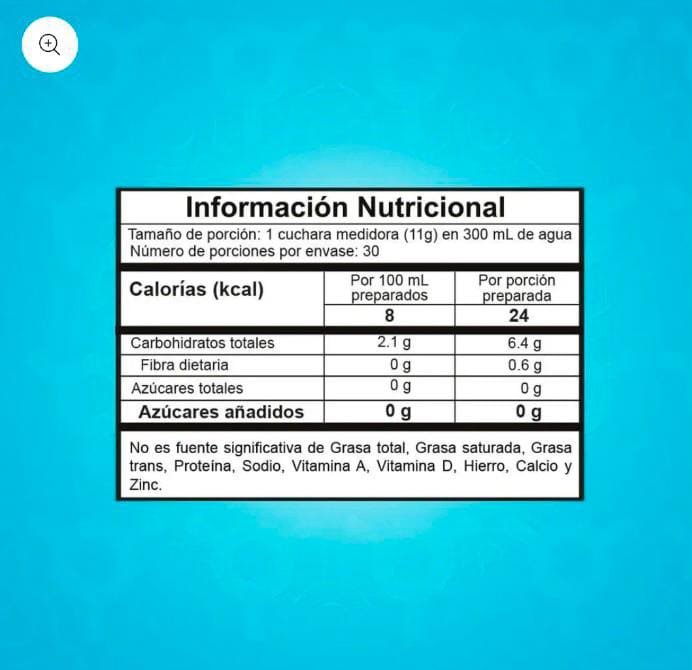 Información Nutricional

Tamaño de porción: 1 cuchara medidora (11g) en 300 mL de agua
Número de porciones por envase: 30

| Calorías (kcal) | Por 100 mL preparados | Por porción preparada |
|---|---|---|
| | 8 | 24 |
| Carbohidratos totales | 2.1 g | 6.4 g |
| Fibra dietaria | 0 g | 0.6 g |
| Azúcares totales | 0 g | 0 g |
| Azúcares añadidos | 0 g | 0 g |

No es fuente significativa de Grasa total, Grasa saturada, Grasa trans, Proteína, Sodio, Vitamina A, Vitamina D, Hierro, Calcio y Zinc.